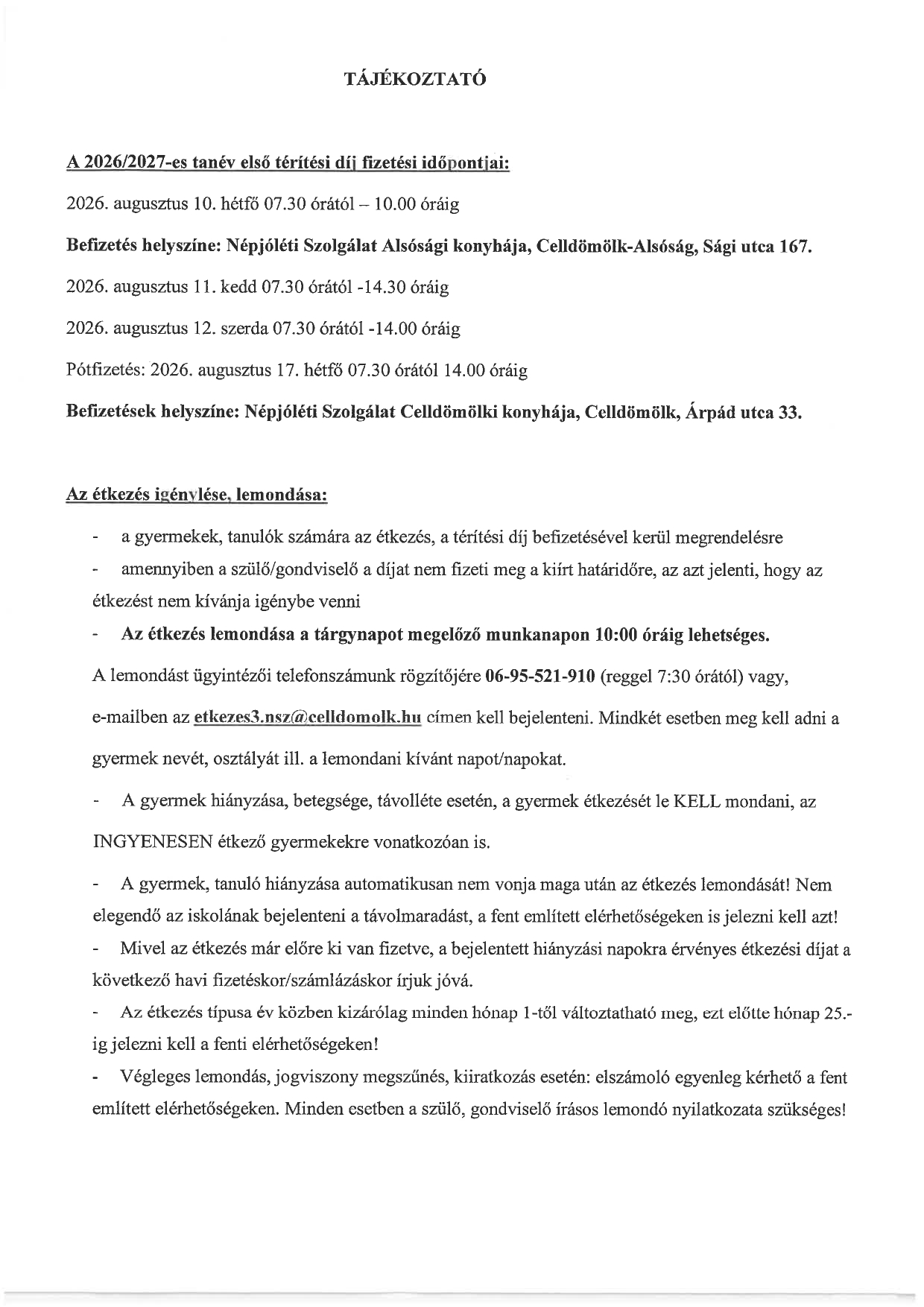 TÁJÉKOZTATÓ

A 2026/2027-es tanév első térítési díj fizetési időpontjai:

2026. augusztus 10. hétfő 07.30 órától – 10.00 óráig

Befizetés helyszíne: Népjóléti Szolgálat Alsósági konyhája, Celldömölk-Alsóság, Sági utca 167.

2026. augusztus 11. kedd 07.30 órától -14.30 óráig

2026. augusztus 12. szerda 07.30 órától -14.00 óráig

Pótfizetés: 2026. augusztus 17. hétfő 07.30 órától 14.00 óráig

Befizetések helyszíne: Népjóléti Szolgálat Celldömölki konyhája, Celldömölk, Árpád utca 33.

Az étkezés igénylése, lemondása:

- a gyermekek, tanulók számára az étkezés, a térítési díj befizetésével kerül megrendelésre

- amennyiben a szülő/gondviselő a díjat nem fizeti meg a kiírt határidőre, az azt jelenti, hogy az étkezést nem kívánja igénybe venni

- Az étkezés lemondása a tárgynapot megelőző munkanapon 10:00 óráig lehetséges.

A lemondást ügyintézői telefonszámunk rögzítőjére 06-95-521-910 (reggel 7:30 órától) vagy, e-mailben az etkezes3.nsz@celldomolk.hu címen kell bejelenteni. Mindkét esetben meg kell adni a gyermek nevét, osztályát ill. a lemondani kívánt napot/napokat.

- A gyermek hiányzása, betegsége, távolléte esetén, a gyermek étkezését le KELL mondani, az INGYENESEN étkező gyermekekre vonatkozóan is.

- A gyermek, tanuló hiányzása automatikusan nem vonja maga után az étkezés lemondását! Nem elegendő az iskolának bejelenteni a távolmaradást, a fent említett elérhetőségeken is jelezni kell azt!

- Mivel az étkezés már előre ki van fizetve, a bejelentett hiányzási napokra érvényes étkezési díjat a következő havi fizetéskor/számlázáskor írjuk jóvá.

- Az étkezés típusa év közben kizárólag minden hónap 1-től változtatható meg, ezt előtte hónap 25.-ig jelezni kell a fenti elérhetőségeken!

- Végleges lemondás, jogviszony megszűnés, kiiratkozás esetén: elszámoló egyenleg kérhető a fent említett elérhetőségeken. Minden esetben a szülő, gondviselő írásos lemondó nyilatkozata szükséges!